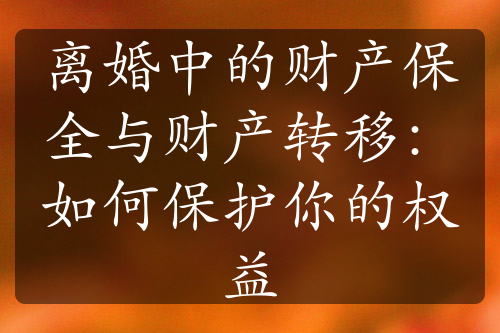 离婚中的财产保全与财产转移：如何保护你的权益